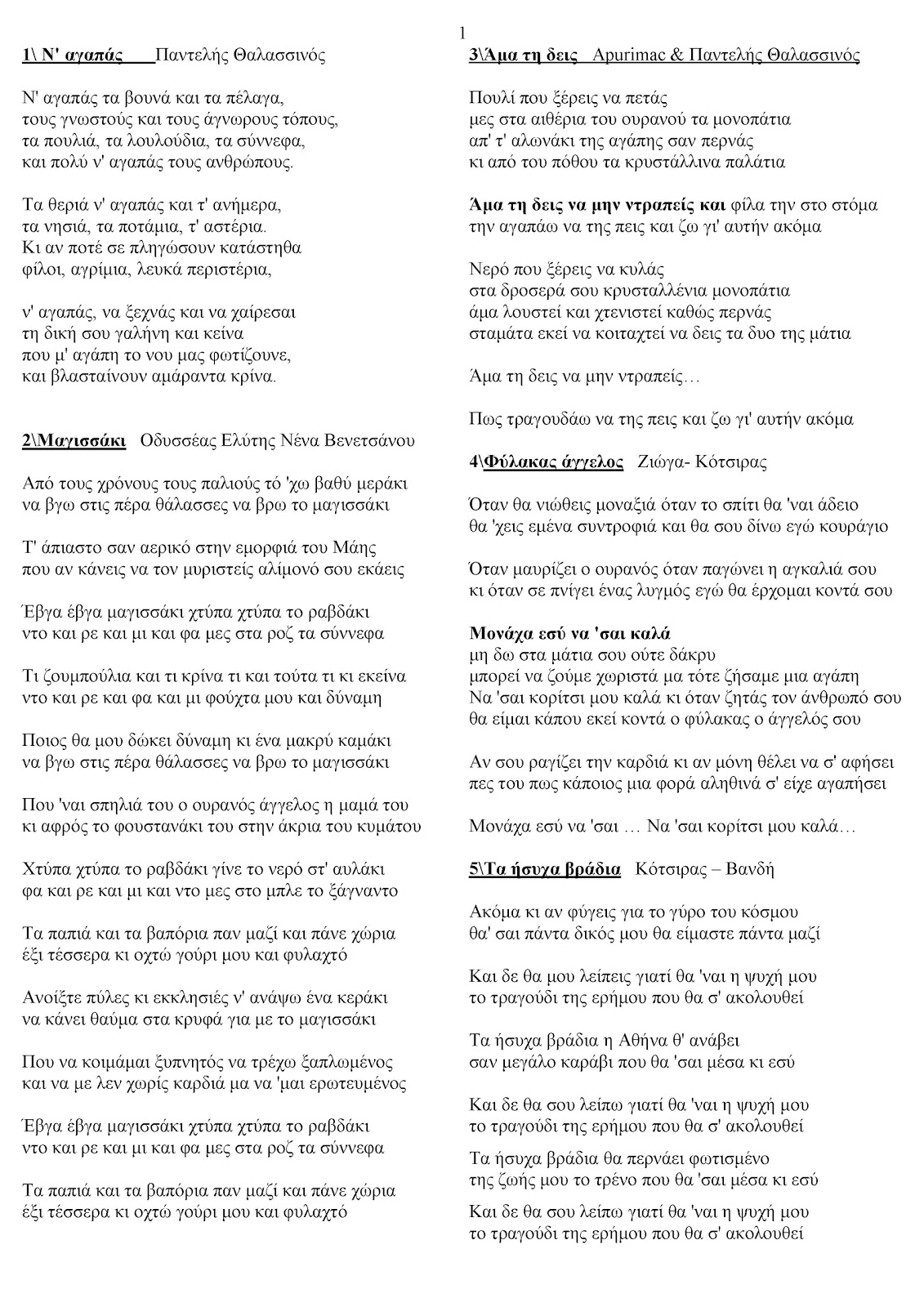 1

1\ Ν' αγαπάς Παντελής Θαλασσινός

Ν' αγαπάς τα βουνά και τα πέλαγα, τους γνωστούς και τους άγνωρους τόπους, τα πουλιά, τα λουλούδια, τα σύννεφα, και πολύ ν' αγαπάς τους ανθρώπους.

Τα θεριά ν' αγαπάς και τ' ανήμερα, τα νησιά, τα ποτάμια, τ' αστέρια. Κι αν ποτέ σε πληγώσουν κατάστηθα φίλοι, αγρίμια, λευκά περιστέρια,

ν' αγαπάς, να ξεχνάς και να χαίρεσαι τη δική σου γαλήνη και κείνα που μ' αγάπη το νου μας φωτίζουνε, και βλασταίνουν αμάραντα κρίνα.

2\Μαγισσάκι Οδυσσέας Ελύτης Νένα Βενετσάνου

Από τους χρόνους τους παλιούς τό 'χω βαθύ μεράκι να βγω στις πέρα θάλασσες να βρω το μαγισσάκι

Τ' άπιαστο σαν αερικό στην εμορφιά του Μάης που αν κάνεις να τον μυριστείς αλίμονό σου εκάεις

Έβγα έβγα μαγισσάκι χτύπα χτύπα το ραβδάκι ντο και ρε και μι και φα μες στα ροζ τα σύννεφα

Τι ζουμπούλια και τι κρίνα τι και τούτα τι κι εκείνα ντο και ρε και φα και μι φούχτα μου και δύναμη

Ποιος θα μου δώκει δύναμη κι ένα μακρύ καμάκι να βγω στις πέρα θάλασσες να βρω το μαγισσάκι

Που 'ναι σπηλιά του ο ουρανός άγγελος η μαμά του κι αφρός το φουστανάκι του στην άκρια του κυμάτου

Χτύπα χτύπα το ραβδάκι γίνε το νερό στ' αυλάκι φα και ρε και μι και ντο μες στο μπλε το ξάγναντο

Τα παπιά και τα βαπόρια παν μαζί και πάνε χώρια έξι τέσσερα κι οχτώ γούρι μου και φυλαχτό

Ανοίξτε πύλες κι εκκλησιές ν' ανάψω ένα κεράκι να κάνει θαύμα στα κρυφά για με το μαγισσάκι

Που να κοιμάμαι ξυπνητός να τρέχω ξαπλωμένος και να με λεν χωρίς καρδιά μα να 'μαι ερωτευμένος

Έβγα έβγα μαγισσάκι χτύπα χτύπα το ραβδάκι ντο και ρε και μι και φα μες στα ροζ τα σύννεφα

Τα παπιά και τα βαπόρια παν μαζί και πάνε χώρια έξι τέσσερα κι οχτώ γούρι μου και φυλαχτό

3\Άμα τη δεις Apurimac & Παντελής Θαλασσινός

Πουλί που ξέρεις να πετάς μες στα αιθέρια του ουρανού τα μονοπάτια απ' τ' αλωνάκι της αγάπης σαν περνάς κι από του πόθου τα κρυστάλλινα παλάτια

Άμα τη δεις να μην ντραπείς και φίλα την στο στόμα την αγαπάω να της πεις και ζω γι' αυτήν ακόμα

Νερό που ξέρεις να κυλάς στα δροσερά σου κρυσταλλένια μονοπάτια άμα λουστεί και χτενιστεί καθώς περνάς σταμάτα εκεί να κοιταχτεί να δεις τα δυο της μάτια

Άμα τη δεις να μην ντραπείς…

Πως τραγουδάω να της πεις και ζω γι' αυτήν ακόμα

4\Φύλακας άγγελος Ζιώγα- Κότσιρας

Όταν θα νιώθεις μοναξιά όταν το σπίτι θα 'ναι άδειο θα 'χεις εμένα συντροφιά και θα σου δίνω εγώ κουράγιο

Όταν μαυρίζει ο ουρανός όταν παγώνει η αγκαλιά σου κι όταν σε πνίγει ένας λυγμός εγώ θα έρχομαι κοντά σου

Μονάχα εσύ να 'σαι καλά
μη δω στα μάτια σου ούτε δάκρυ μπορεί να ζούμε χωριστά μα τότε ζήσαμε μια αγάπη Να 'σαι κορίτσι μου καλά κι όταν ζητάς τον άνθρωπό σου θα είμαι κάπου εκεί κοντά ο φύλακας ο άγγελός σου

Αν σου ραγίζει την καρδιά κι αν μόνη θέλει να σ' αφήσει πες του πως κάποιος μια φορά αληθινά σ' είχε αγαπήσει

Μονάχα εσύ να 'σαι … Να 'σαι κορίτσι μου καλά…

5\Τα ήσυχα βράδια Κότσιρας – Βανδή

Ακόμα κι αν φύγεις για το γύρο του κόσμου θα' σαι πάντα δικός μου θα είμαστε πάντα μαζί

Και δε θα μου λείπεις γιατί θα 'ναι η ψυχή μου το τραγούδι της ερήμου που θα σ' ακολουθεί

Τα ήσυχα βράδια η Αθήνα θ' ανάβει σαν μεγάλο καράβι που θα 'σαι μέσα κι εσύ

Και δε θα σου λείπω γιατί θα 'ναι η ψυχή μου το τραγούδι της ερήμου που θα σ' ακολουθεί

Τα ήσυχα βράδια θα περνάει φωτισμένο της ζωής μου το τρένο που θα 'σαι μέσα κι εσύ

Και δε θα σου λείπω γιατί θα 'ναι η ψυχή μου το τραγούδι της ερήμου που θα σ' ακολουθεί